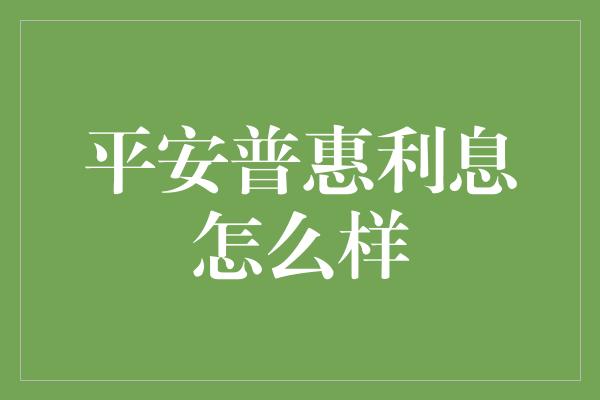 平安普惠利息怎么样